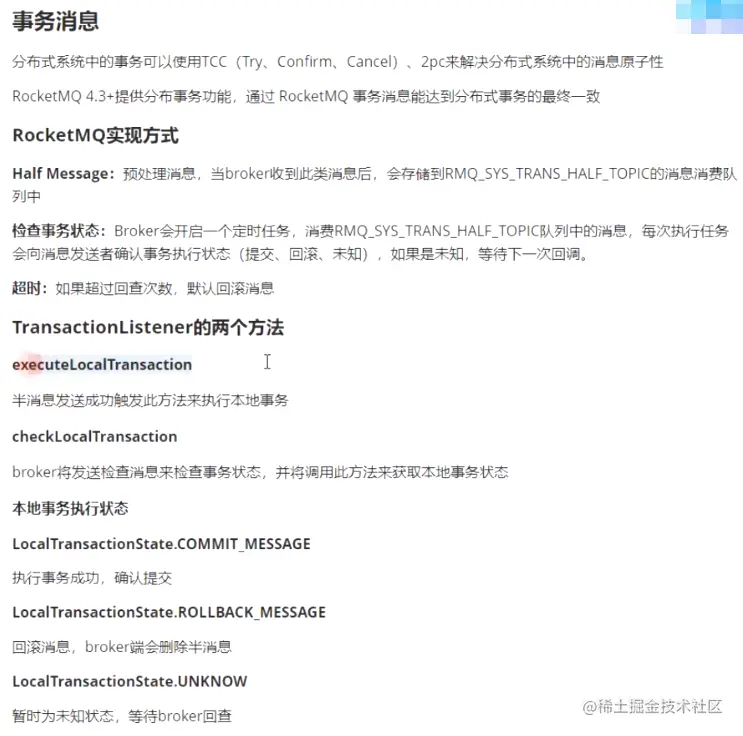 事务消息

分布式系统中的事务可以使用TCC（Try、Confirm、Cancel）、2pc来解决分布式系统中的消息原子性

RocketMQ 4.3+提供分布事务功能，通过 RocketMQ 事务消息能达到分布式事务的最终一致

RocketMQ实现方式

Half Message：预处理消息，当broker收到此类消息后，会存储到RMQ_SYS_TRANS_HALF_TOPIC的消息消费队列中

检查事务状态：Broker会开启一个定时任务，消费RMQ_SYS_TRANS_HALF_TOPIC队列中的消息，每次执行任务会向消息发送者确认事务执行状态（提交、回滚、未知），如果是未知，等待下一次回调。

超时：如果超过回查次数，默认回滚消息

TransactionListener的两个方法

executeLocalTransaction

半消息发送成功触发此方法来执行本地事务

checkLocalTransaction

broker将发送检查消息来检查事务状态，并将调用此方法来获取本地事务状态

本地事务执行状态

LocalTransactionState.COMMIT_MESSAGE

执行事务成功，确认提交

LocalTransactionState.ROLLBACK_MESSAGE

回滚消息，broker端会删除半消息

LocalTransactionState.UNKNOW

暂时为未知状态，等待broker回查

@稀土掘金技术社区